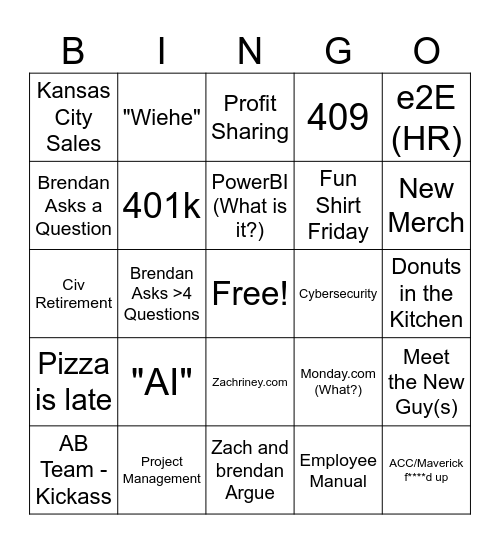 | B | I | N | G | O |
|---|---|---|---|---|
| Kansas City Sales | "Wiehe" | Profit Sharing | 409 | e2E (HR) |
| Brendan Asks a Question | 401k | PowerBI (What is it?) | Fun Shirt Friday | New Merch |
| Civ Retirement | Brendan Asks >4 Questions | Free! | Cybersecurity | Donuts in the Kitchen |
| Pizza is late | "AI" | Zachriney.com | Monday.com (What?) | Meet the New Guy(s) |
| AB Team - Kickass | Project Management | Zach and brendan Argue | Employee Manual | ACC/Maverick f****d up |